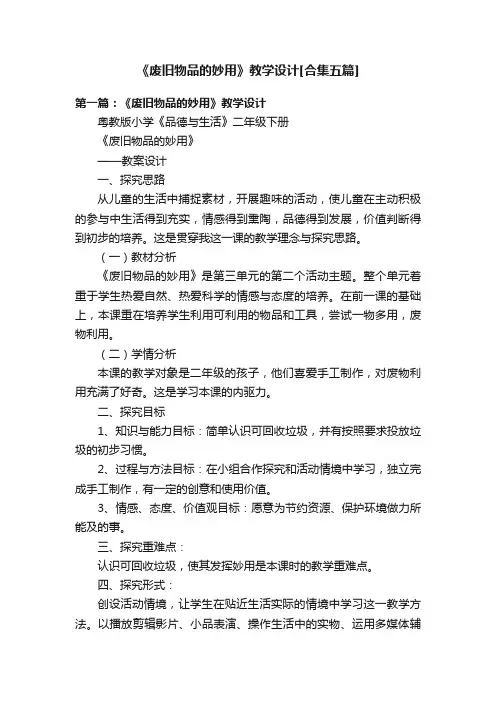 《废旧物品的妙用》教学设计[合集五篇]

第一篇：《废旧物品的妙用》教学设计

粤教版小学《品德与生活》二年级下册

《废旧物品的妙用》

——教案设计

一、探究思路

从儿童的生活中捕捉素材，开展趣味的活动，使儿童在主动积极的参与中生活得到充实，情感得到熏陶，品德得到发展，价值判断得到初步的培养。这是贯穿我这一课的教学理念与探究思路。

（一）教材分析

《废旧物品的妙用》是第三单元的第二个活动主题。整个单元着重于学生热爱自然、热爱科学的情感与态度的培养。在前一课的基础上，本课重在培养学生利用可利用的物品和工具，尝试一物多用，废物利用。

（二）学情分析

本课的教学对象是二年级的孩子，他们喜爱手工制作，对废物利用充满了好奇。这是学习本课的内驱力。

二、探究目标

1、知识与能力目标：简单认识可回收垃圾，并有按照要求投放垃圾的初步习惯。

2、过程与方法目标：在小组合作探究和活动情境中学习，独立完成手工制作，有一定的创意和使用价值。

3、情感、态度、价值观目标：愿意为节约资源、保护环境做力所能及的事。

三、探究重难点：

认识可回收垃圾，使其发挥妙用是本课时的教学重难点。

四、探究形式：

创设活动情境，让学生在贴近生活实际的情境中学习这一教学方法。以播放剪辑影片、小品表演、操作生活中的实物、运用多媒体辅